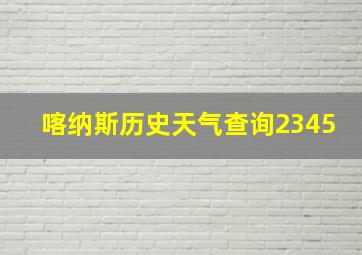 喀纳斯历史天气查询2345